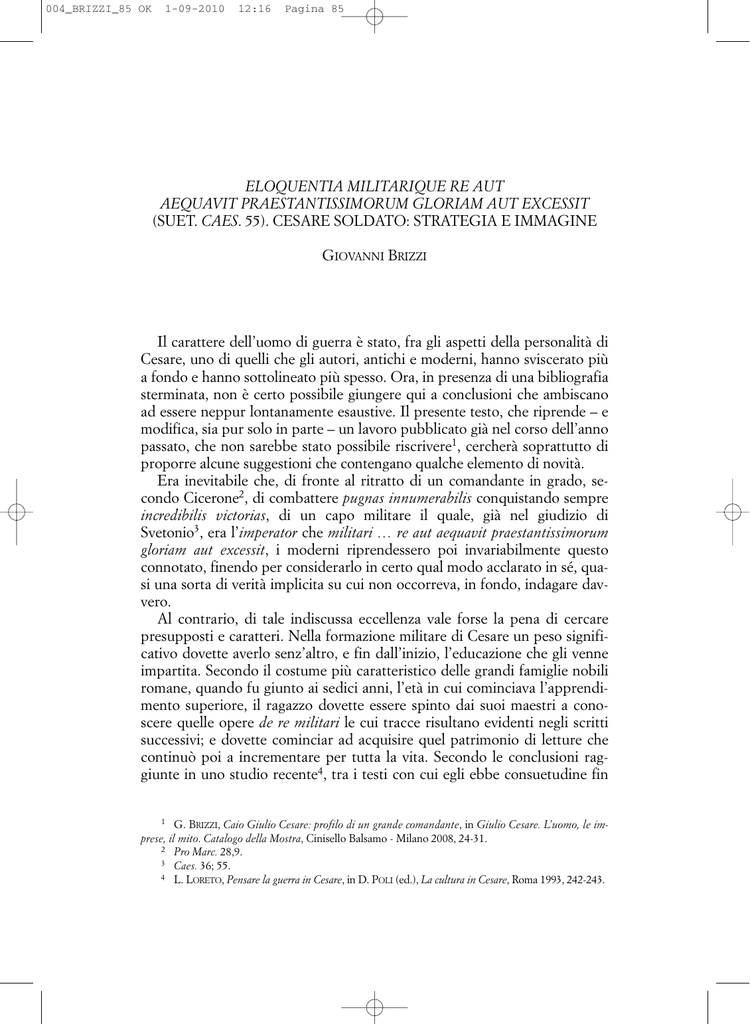 004_BRIZZI_85 OK 1-09-2010 12:16 Pagina 85

ELOQUENTIA MILITARIQUE RE AUT
AEQUAVIT PRAESTANTISSIMORUM GLORIAM AUT EXCESSIT
(SUET. CAES. 55). CESARE SOLDATO: STRATEGIA E IMMAGINE

GIOVANNI BRIZZI

Il carattere dell'uomo di guerra è stato, fra gli aspetti della personalità di Cesare, uno di quelli che gli autori, antichi e moderni, hanno sviscerato più a fondo e hanno sottolineato più spesso. Ora, in presenza di una bibliografia sterminata, non è certo possibile giungere qui a conclusioni che ambiscano ad essere neppur lontanamente esaustive. Il presente testo, che riprende – e modifica, sia pur solo in parte – un lavoro pubblicato già nel corso dell'anno passato, che non sarebbe stato possibile riscrivere$^{1}$, cercherà soprattutto di proporre alcune suggestioni che contengano qualche elemento di novità.

Era inevitabile che, di fronte al ritratto di un comandante in grado, secondo Cicerone$^{2}$, di combattere pugnas innumerabilis conquistando sempre incredibilis victorias, di un capo militare il quale, già nel giudizio di Svetonio$^{3}$, era l'imperator che militari … re aut aequavit praestantissimorum gloriam aut excessit, i moderni riprendessero poi invariabilmente questo connotato, finendo per considerarlo in certo qual modo acclarato in sé, quasi una sorta di verità implicita su cui non occorreva, in fondo, indagare davvero.

Al contrario, di tale indiscussa eccellenza vale forse la pena di cercare presupposti e caratteri. Nella formazione militare di Cesare un peso significativo dovette averlo senz'altro, e fin dall'inizio, l'educazione che gli venne impartita. Secondo il costume più caratteristico delle grandi famiglie nobili romane, quando fu giunto ai sedici anni, l'età in cui cominciava l'apprendimento superiore, il ragazzo dovette essere spinto dai suoi maestri a conoscere quelle opere de re militari le cui tracce risultano evidenti negli scritti successivi; e dovette cominciar ad acquisire quel patrimonio di letture che continuò poi a incrementare per tutta la vita. Secondo le conclusioni raggiunte in uno studio recente$^{4}$, tra i testi con cui egli ebbe consuetudine fin

$^{1}$ G. BRIZZI, Caio Giulio Cesare: profilo di un grande comandante, in Giulio Cesare. L'uomo, le imprese, il mito. Catalogo della Mostra, Cinisello Balsamo - Milano 2008, 24-31.
$^{2}$ Pro Marc. 28,9.
$^{3}$ Caes. 36; 55.
$^{4}$ L. LORETO, Pensare la guerra in Cesare, in D. POLI (ed.), La cultura in Cesare, Roma 1993, 242-243.